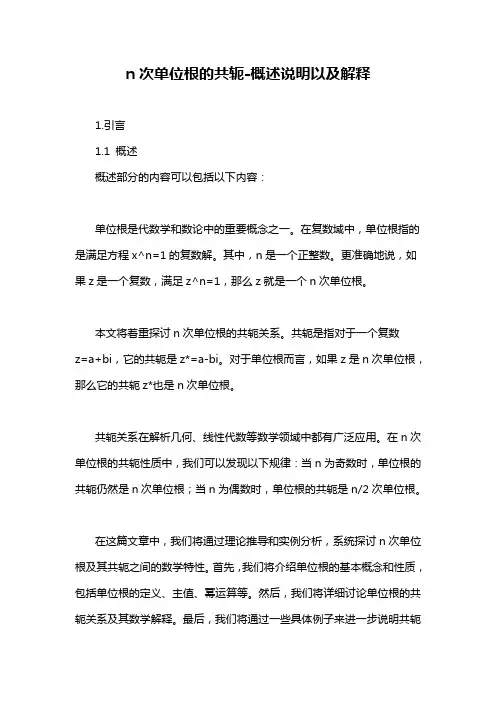 n 次单位根的共轭-概述说明以及解释

1.引言

1.1 概述

概述部分的内容可以包括以下内容：

单位根是代数学和数论中的重要概念之一。在复数域中，单位根指的是满足方程 x^n=1 的复数解。其中，n 是一个正整数。更准确地说，如果 z 是一个复数，满足 z^n=1，那么 z 就是一个 n 次单位根。

本文将着重探讨 n 次单位根的共轭关系。共轭是指对于一个复数 z=a+bi，它的共轭是 z*=a-bi。对于单位根而言，如果 z 是 n 次单位根，那么它的共轭 z*也是 n 次单位根。

共轭关系在解析几何、线性代数等数学领域中都有广泛应用。在 n 次单位根的共轭性质中，我们可以发现以下规律：当 n 为奇数时，单位根的共轭仍然是 n 次单位根；当 n 为偶数时，单位根的共轭是 n/2 次单位根。

在这篇文章中，我们将通过理论推导和实例分析，系统探讨 n 次单位根及其共轭之间的数学特性。首先，我们将介绍单位根的基本概念和性质，包括单位根的定义、主值、幂运算等。然后，我们将详细讨论单位根的共轭关系及其数学解释。最后，我们将通过一些具体例子来进一步说明共轭